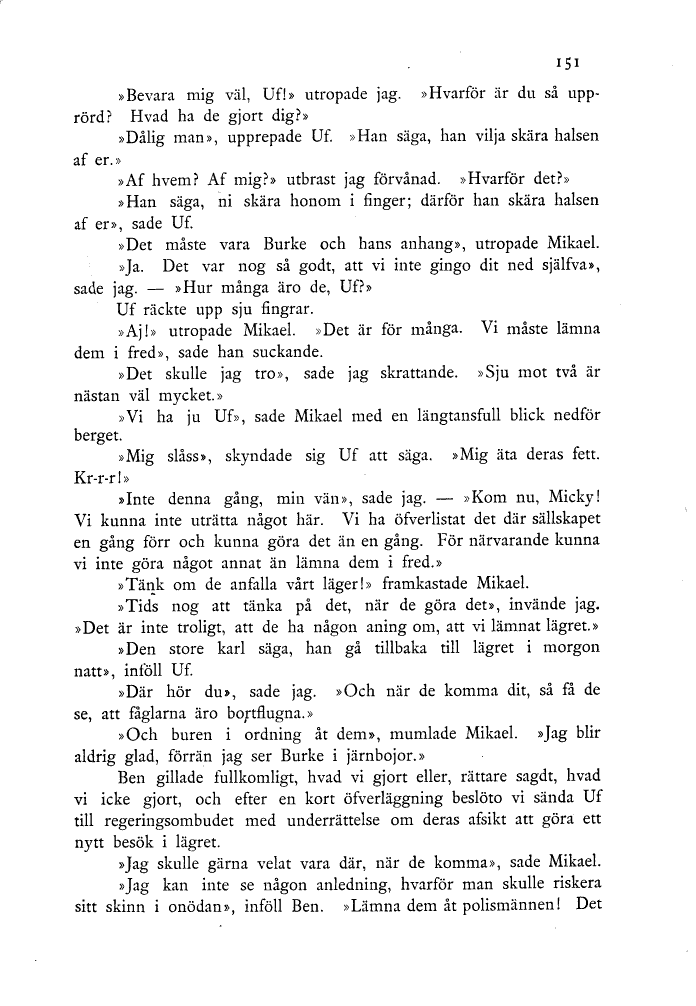 151

»Bevara mig väl, Uf!» utropade jag. »Hvarför är du så upprörd? Hvad ha de gjort dig?»

»Dålig man», upprepade Uf. »Han säga, han vilja skära halsen af er.»

»Af hvem? Af mig?» utbrast jag förvånad. »Hvarför det?»

»Han säga, ni skära honom i finger; därför han skära halsen af er», sade Uf.

»Det måste vara Burke och hans anhang», utropade Mikael.

»Ja. Det var nog så godt, att vi inte gingo dit ned själfva», sade jag. — »Hur många äro de, Uf?»

Uf räckte upp sju fingrar.

»Aj!» utropade Mikael. »Det är för många. Vi måste lämna dem i fred», sade han suckande.

»Det skulle jag tro», sade jag skrattande. »Sju mot två är nästan väl mycket.»

»Vi ha ju Uf», sade Mikael med en längtansfull blick nedför berget.

»Mig slåss», skyndade sig Uf att säga. »Mig äta deras fett. Kr-r-r!»

»Inte denna gång, min vän», sade jag. — »Kom nu, Micky! Vi kunna inte uträtta något här. Vi ha öfverlistat det där sällskapet en gång förr och kunna göra det än en gång. För närvarande kunna vi inte göra något annat än lämna dem i fred.»

»Tänk om de anfalla vårt läger!» framkastade Mikael.

»Tids nog att tänka på det, när de göra det», invände jag. »Det är inte troligt, att de ha någon aning om, att vi lämnat lägret.»

»Den store karl säga, han gå tillbaka till lägret i morgon natt», inföll Uf.

»Där hör du», sade jag. »Och när de komma dit, så få de se, att fåglarna äro bortflugna.»

»Och buren i ordning åt dem», mumlade Mikael. »Jag blir aldrig glad, förrän jag ser Burke i järnbojor.»

Ben gillade fullkomligt, hvad vi gjort eller, rättare sagdt, hvad vi icke gjort, och efter en kort öfverläggning beslöto vi sända Uf till regeringsombudet med underrättelse om deras afsikt att göra ett nytt besök i lägret.

»Jag skulle gärna velat vara där, när de komma», sade Mikael.

»Jag kan inte se någon anledning, hvarför man skulle riskera sitt skinn i onödan», inföll Ben. »Lämna dem åt polismännen! Det